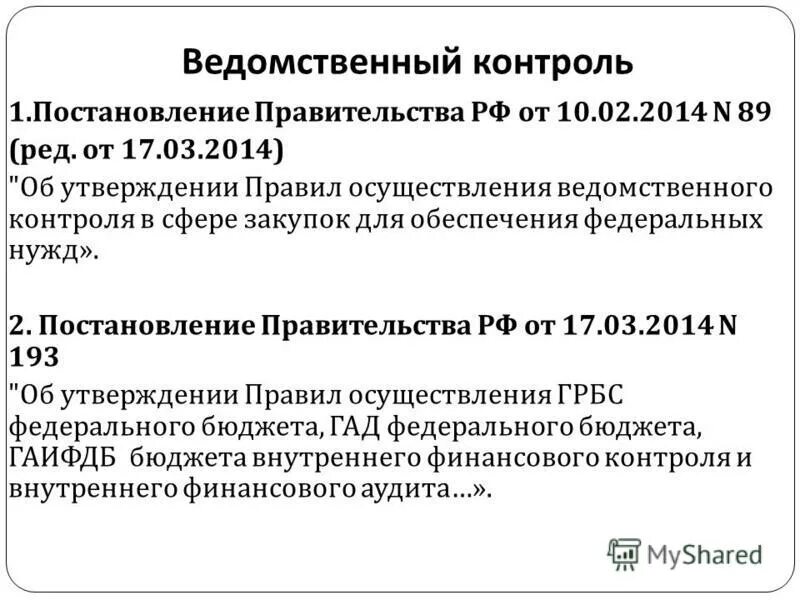 Ведомственный контроль

1.Постановление Правительства РФ от 10.02.2014 N 89 (ред. от 17.03.2014)
"Об утверждении Правил осуществления ведомственного контроля в сфере закупок для обеспечения федеральных нужд».

2. Постановление Правительства РФ от 17.03.2014 N 193
"Об утверждении Правил осуществления ГРБС федерального бюджета, ГАД федерального бюджета, ГАИФДБ бюджета внутреннего финансового контроля и внутреннего финансового аудита…».

MyShared